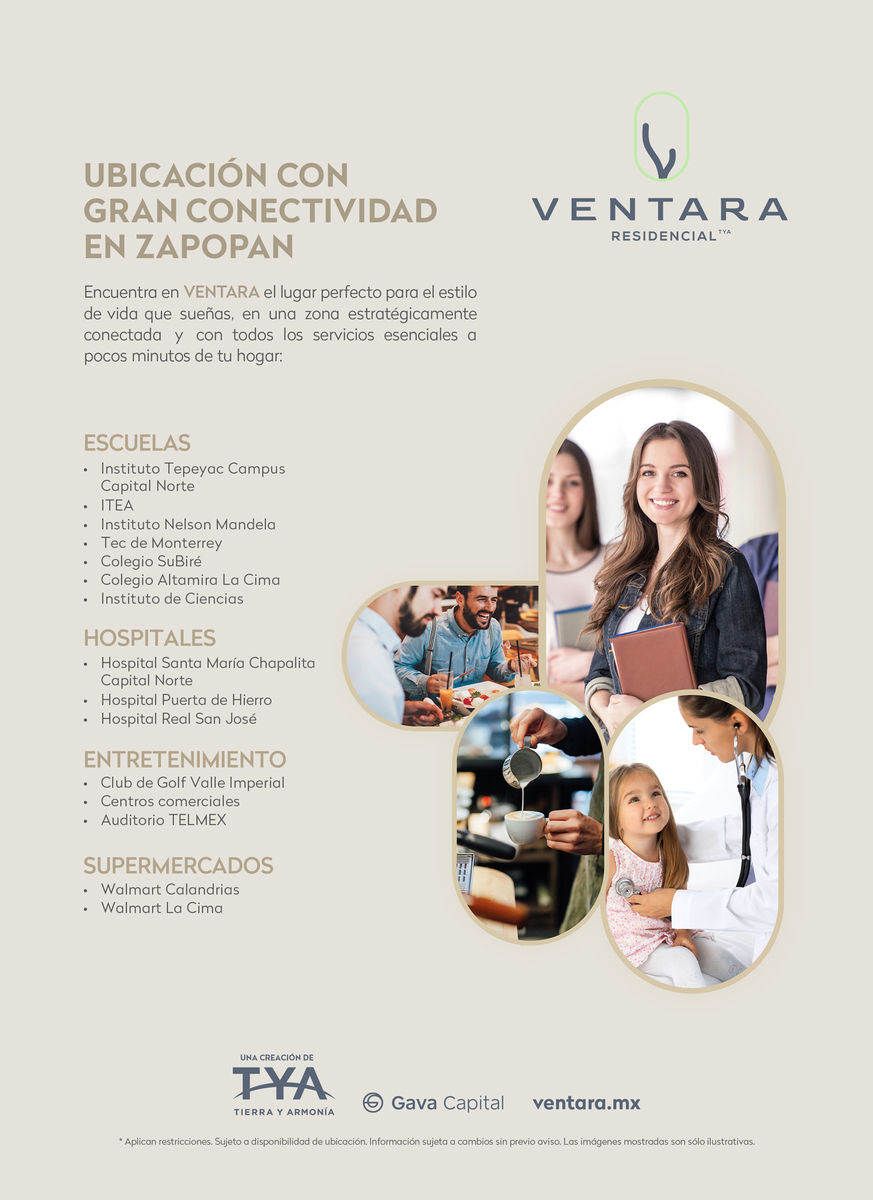 UBICACIÓN CON GRAN CONECTIVIDAD EN ZAPOPAN

VENTARA
RESIDENCIAL TYA

Encuentra en VENTARA el lugar perfecto para el estilo de vida que sueñas, en una zona estratégicamente conectada y con todos los servicios esenciales a pocos minutos de tu hogar:

ESCUELAS
• Instituto Tepeyac Campus Capital Norte
• ITEA
• Instituto Nelson Mandela
• Tec de Monterrey
• Colegio SuBiré
• Colegio Altamira La Cima
• Instituto de Ciencias

HOSPITALES
• Hospital Santa María Chapalita Capital Norte
• Hospital Puerta de Hierro
• Hospital Real San José

ENTRETENIMIENTO
• Club de Golf Valle Imperial
• Centros comerciales
• Auditorio TELMEX

SUPERMERCADOS
• Walmart Calandrias
• Walmart La Cima

UNA CREACIÓN DE
TYA
TIERRA Y ARMONÍA

Gava Capital

ventara.mx

* Aplican restricciones. Sujeto a disponibilidad de ubicación. Información sujeta a cambios sin previo aviso. Las imágenes mostradas son sólo ilustrativas.